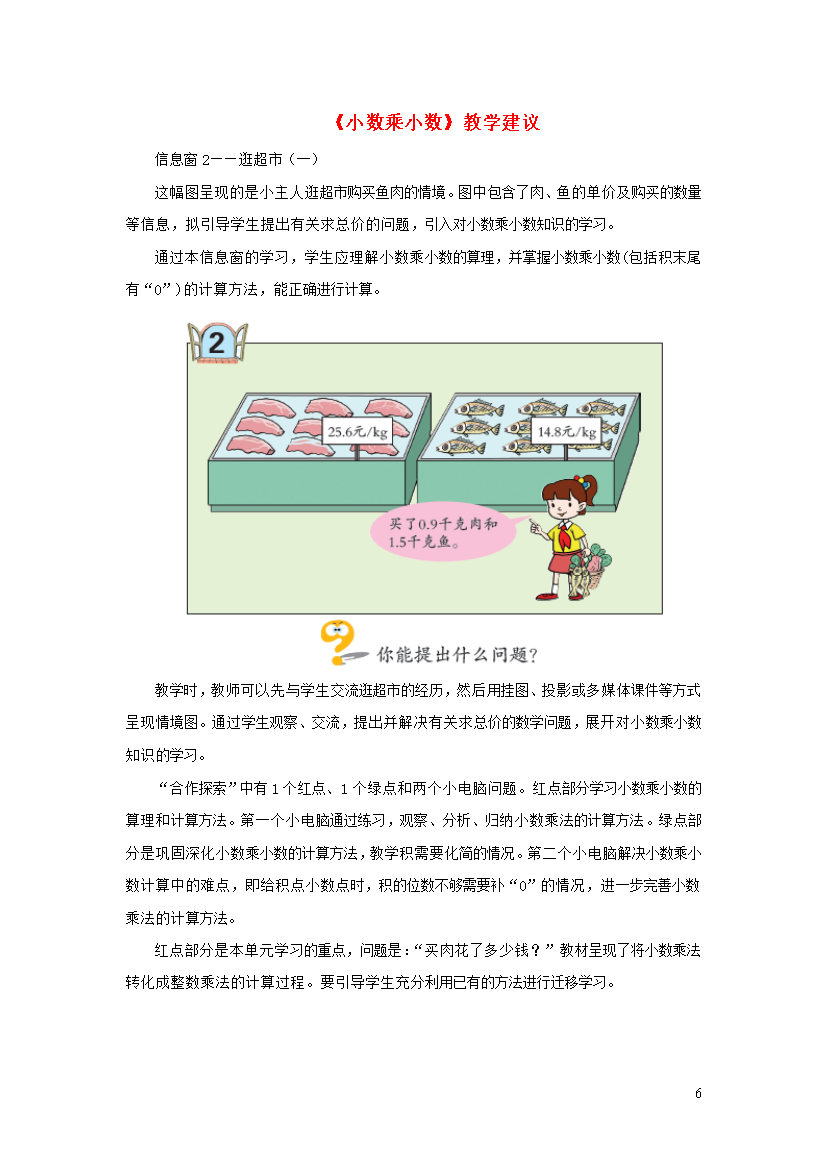 《小数乘小数》教学建议

信息窗 2——逛超市（一）

这幅图呈现的是小主人逛超市购买鱼肉的情境。图中包含了肉、鱼的单价及购买的数量等信息，拟引导学生提出有关求总价的问题，引入对小数乘小数知识的学习。

通过本信息窗的学习，学生应理解小数乘小数的算理，并掌握小数乘小数(包括积末尾有“0”）的计算方法，能正确进行计算。

2

25.6元/kg

14.8元/kg

买了0.9千克肉和1.5千克鱼。

你能提出什么问题？

教学时，教师可以先与学生交流逛超市的经历，然后用挂图、投影或多媒体课件等方式呈现情境图。通过学生观察、交流，提出并解决有关求总价的数学问题，展开对小数乘小数知识的学习。

“合作探索”中有 1 个红点、1 个绿点和两个小电脑问题。红点部分学习小数乘小数的算理和计算方法。第一个小电脑通过练习，观察、分析、归纳小数乘法的计算方法。绿点部分是巩固深化小数乘小数的计算方法，教学积需要化简的情况。第二个小电脑解决小数乘小数计算中的难点，即给积点小数点时，积的位数不够需要补“0”的情况，进一步完善小数乘法的计算方法。

红点部分是本单元学习的重点，问题是：“买肉花了多少钱？”教材呈现了将小数乘法转化成整数乘法的计算过程。要引导学生充分利用已有的方法进行迁移学习。

6